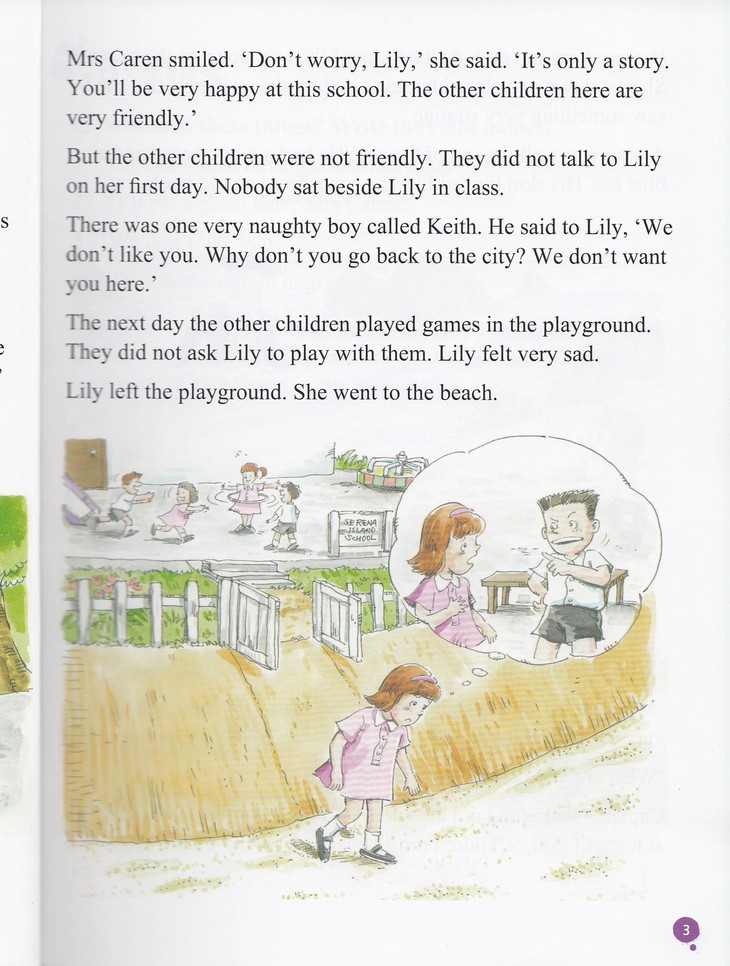 Mrs Caren smiled. 'Don't worry, Lily,' she said. 'It's only a story. You'll be very happy at this school. The other children here are very friendly.'

But the other children were not friendly. They did not talk to Lily on her first day. Nobody sat beside Lily in class.

There was one very naughty boy called Keith. He said to Lily, 'We don't like you. Why don't you go back to the city? We don't want you here.'

The next day the other children played games in the playground. They did not ask Lily to play with them. Lily felt very sad.

Lily left the playground. She went to the beach.

SERENA ISLAND SCHOOL

3